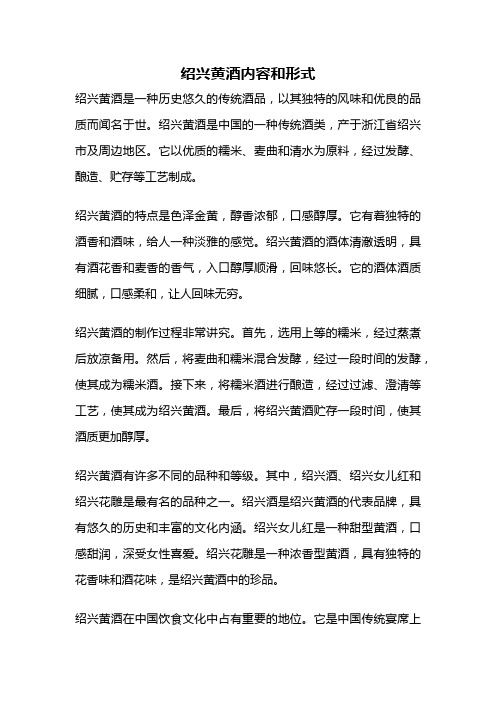 绍兴黄酒内容和形式

绍兴黄酒是一种历史悠久的传统酒品，以其独特的风味和优良的品质而闻名于世。绍兴黄酒是中国的一种传统酒类，产于浙江省绍兴市及周边地区。它以优质的糯米、麦曲和清水为原料，经过发酵、酿造、贮存等工艺制成。

绍兴黄酒的特点是色泽金黄，醇香浓郁，口感醇厚。它有着独特的酒香和酒味，给人一种淡雅的感觉。绍兴黄酒的酒体清澈透明，具有酒花香和麦香的香气，入口醇厚顺滑，回味悠长。它的酒体酒质细腻，口感柔和，让人回味无穷。

绍兴黄酒的制作过程非常讲究。首先，选用上等的糯米，经过蒸煮后放凉备用。然后，将麦曲和糯米混合发酵，经过一段时间的发酵，使其成为糯米酒。接下来，将糯米酒进行酿造，经过过滤、澄清等工艺，使其成为绍兴黄酒。最后，将绍兴黄酒贮存一段时间，使其酒质更加醇厚。

绍兴黄酒有许多不同的品种和等级。其中，绍兴酒、绍兴女儿红和绍兴花雕是最有名的品种之一。绍兴酒是绍兴黄酒的代表品牌，具有悠久的历史和丰富的文化内涵。绍兴女儿红是一种甜型黄酒，口感甜润，深受女性喜爱。绍兴花雕是一种浓香型黄酒，具有独特的花香味和酒花味，是绍兴黄酒中的珍品。

绍兴黄酒在中国饮食文化中占有重要的地位。它是中国传统宴席上